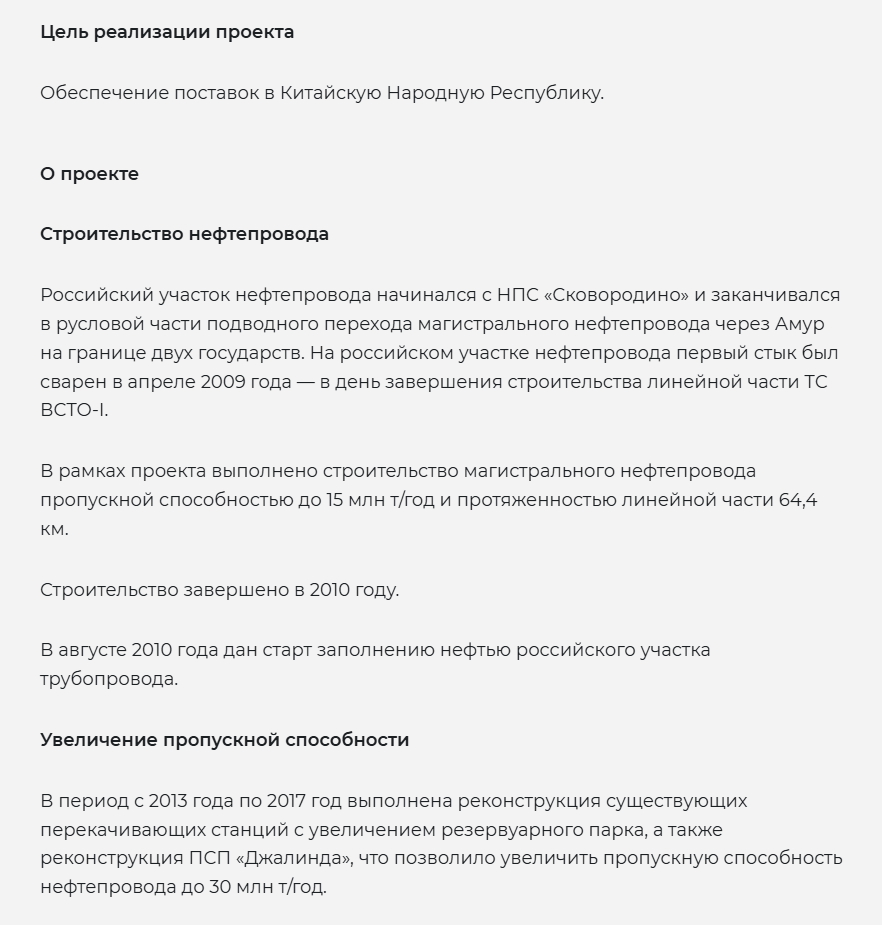 Цель реализации проекта

Обеспечение поставок в Китайскую Народную Республику.

О проекте

Строительство нефтепровода

Российский участок нефтепровода начинался с НПС «Сковородино» и заканчивался в русловой части подводного перехода магистрального нефтепровода через Амур на границе двух государств. На российском участке нефтепровода первый стык был сварен в апреле 2009 года — в день завершения строительства линейной части ТС ВСТО-I.

В рамках проекта выполнено строительство магистрального нефтепровода пропускной способностью до 15 млн т/год и протяженностью линейной части 64,4 км.

Строительство завершено в 2010 году.

В августе 2010 года дан старт заполнению нефтью российского участка трубопровода.

Увеличение пропускной способности

В период с 2013 года по 2017 год выполнена реконструкция существующих перекачивающих станций с увеличением резервуарного парка, а также реконструкция ПСП «Джалинда», что позволило увеличить пропускную способность нефтепровода до 30 млн т/год.